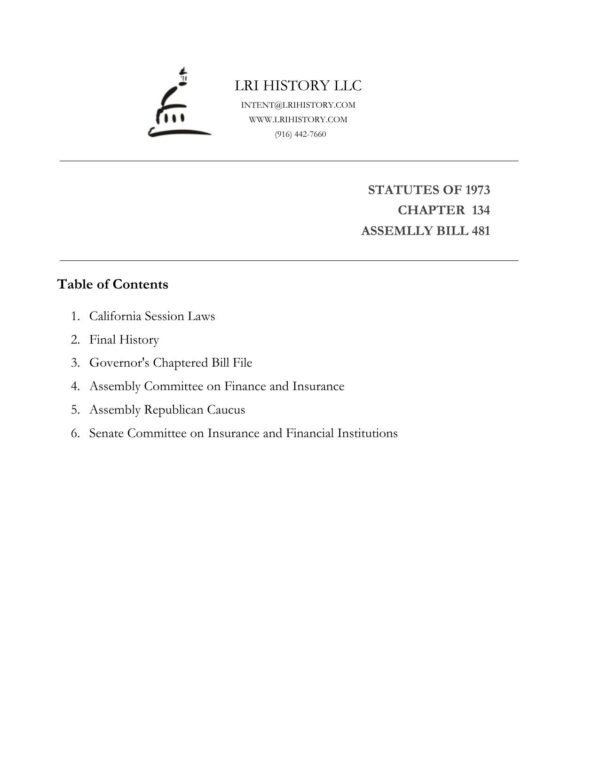 LRI HISTORY LLC
INTENT@LRIHISTORY.COM
WWW.LRIHISTORY.COM
(916) 442-7660

STATUTES OF 1973
CHAPTER 134
ASSEMLLY BILL 481

Table of Contents

1. California Session Laws
2. Final History
3. Governor's Chaptered Bill File
4. Assembly Committee on Finance and Insurance
5. Assembly Republican Caucus
6. Senate Committee on Insurance and Financial Institutions